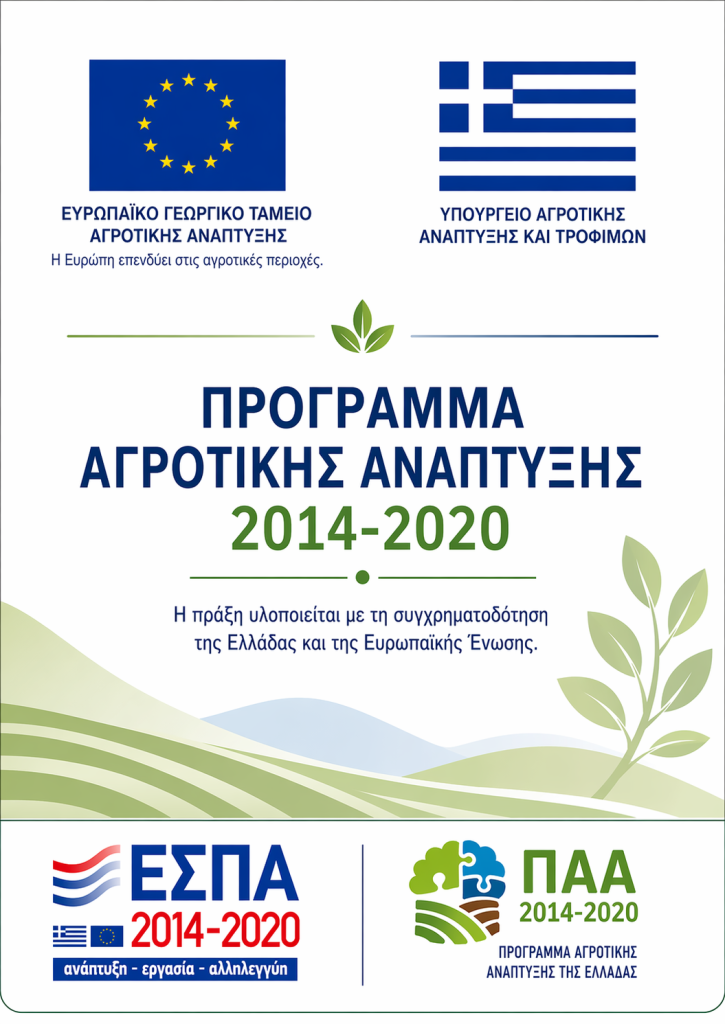 ΕΥΡΩΠΑΪΚΟ ΓΕΩΡΓΙΚΟ ΤΑΜΕΙΟ ΑΓΡΟΤΙΚΗΣ ΑΝΑΠΤΥΞΗΣ
Η Ευρώπη επενδύει στις αγροτικές περιοχές.

ΥΠΟΥΡΓΕΙΟ ΑΓΡΟΤΙΚΗΣ ΑΝΑΠΤΥΞΗΣ ΚΑΙ ΤΡΟΦΙΜΩΝ

ΠΡΟΓΡΑΜΜΑ ΑΓΡΟΤΙΚΗΣ ΑΝΑΠΤΥΞΗΣ
2014-2020

Η πράξη υλοποιείται με τη συγχρηματοδότηση της Ελλάδας και της Ευρωπαϊκής Ένωσης.

ΕΣΠΑ
2014-2020
ανάπτυξη - εργασία - αλληλεγγύη

ΠΑΑ
2014-2020
ΠΡΟΓΡΑΜΜΑ ΑΓΡΟΤΙΚΗΣ ΑΝΑΠΤΥΞΗΣ ΤΗΣ ΕΛΛΑΔΑΣ